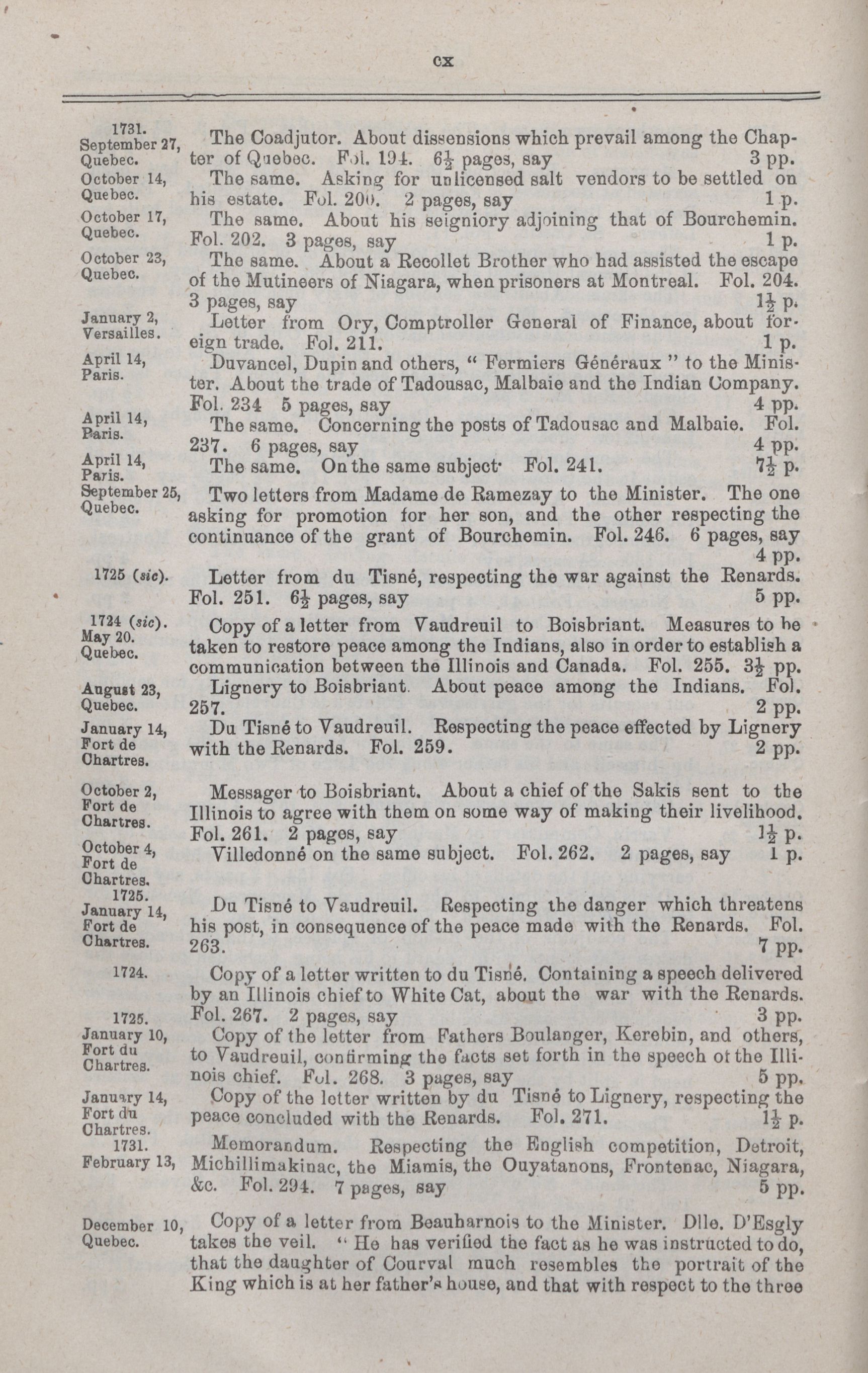 cx

1731. September 27, Quebec. The Coadjutor. About dissensions which prevail among the Chapter of Quebec. Fol. 194. $6\frac{1}{2}$ pages, say 3 pp.

October 14, Quebec. The same. Asking for unlicensed salt vendors to be settled on his estate. Fol. 200. 2 pages, say 1 p.

October 17, Quebec. The same. About his seigniory adjoining that of Bourchemin. Fol. 202. 3 pages, say 1 p.

October 23, Quebec. The same. About a Recollet Brother who had assisted the escape of the Mutineers of Niagara, when prisoners at Montreal. Fol. 204. 3 pages, say $1\frac{1}{2}$ p.

January 2, Versailles. Letter from Ory, Comptroller General of Finance, about foreign trade. Fol. 211. 1 p.

April 14, Paris. Duvancel, Dupin and others, " Fermiers Généraux " to the Minister. About the trade of Tadousac, Malbaie and the Indian Company. Fol. 234 5 pages, say 4 pp.

April 14, Paris. The same. Concerning the posts of Tadousac and Malbaie. Fol. 237. 6 pages, say 4 pp.

April 14, Paris. The same. On the same subject· Fol. 241. $7\frac{1}{2}$ p.

September 25, Quebec. Two letters from Madame de Ramezay to the Minister. The one asking for promotion for her son, and the other respecting the continuance of the grant of Bourchemin. Fol. 246. 6 pages, say 4 pp.

1725 (sic). Letter from du Tisné, respecting the war against the Renards. Fol. 251. $6\frac{1}{2}$ pages, say 5 pp.

1724 (sic). May 20. Quebec. Copy of a letter from Vaudreuil to Boisbriant. Measures to be taken to restore peace among the Indians, also in order to establish a communication between the Illinois and Canada. Fol. 255. $3\frac{1}{2}$ pp.

August 23, Quebec. Lignery to Boisbriant. About peace among the Indians. Fol. 257. 2 pp.

January 14, Fort de Chartres. Du Tisné to Vaudreuil. Respecting the peace effected by Lignery with the Renards. Fol. 259. 2 pp.

October 2, Fort de Chartres. Messager to Boisbriant. About a chief of the Sakis sent to the Illinois to agree with them on some way of making their livelihood. Fol. 261. 2 pages, say $1\frac{1}{2}$ p.

October 4, Fort de Chartres. Villedonné on the same subject. Fol. 262. 2 pages, say 1 p.

1725. January 14, Fort de Chartres. Du Tisné to Vaudreuil. Respecting the danger which threatens his post, in consequence of the peace made with the Renards. Fol. 263. 7 pp.

1724. Copy of a letter written to du Tisné. Containing a speech delivered by an Illinois chief to White Cat, about the war with the Renards. Fol. 267. 2 pages, say 3 pp.

1725. January 10, Fort du Chartres. Copy of the letter from Fathers Boulanger, Kerebin, and others, to Vaudreuil, confirming the facts set forth in the speech of the Illinois chief. Fol. 268. 3 pages, say 5 pp.

January 14, Fort du Chartres. Copy of the letter written by du Tisné to Lignery, respecting the peace concluded with the Renards. Fol. 271. $1\frac{1}{2}$ p.

1731. February 13, Memorandum. Respecting the English competition, Detroit, Michillimakinac, the Miamis, the Ouyatanons, Frontenac, Niagara, &c. Fol. 294. 7 pages, say 5 pp.

December 10, Quebec. Copy of a letter from Beauharnois to the Minister. Dlle. D'Esgly takes the veil. " He has verified the fact as he was instructed to do, that the daughter of Courval much resembles the portrait of the King which is at her father's house, and that with respect to the three